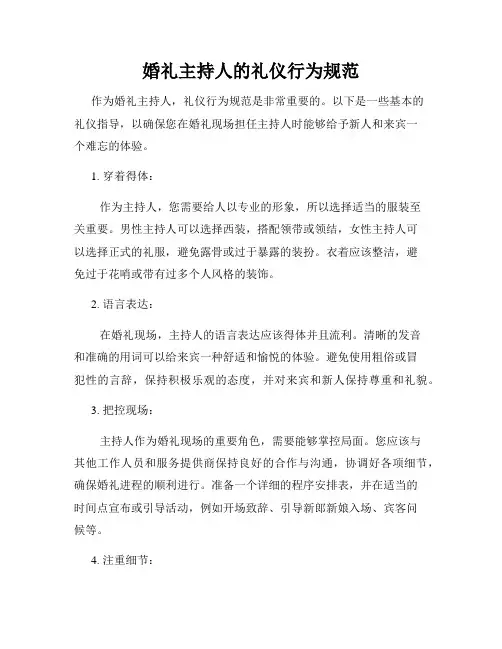 婚礼主持人的礼仪行为规范

作为婚礼主持人，礼仪行为规范是非常重要的。以下是一些基本的礼仪指导，以确保您在婚礼现场担任主持人时能够给予新人和来宾一个难忘的体验。

1. 穿着得体：

作为主持人，您需要给人以专业的形象，所以选择适当的服装至关重要。男性主持人可以选择西装，搭配领带或领结，女性主持人可以选择正式的礼服，避免露骨或过于暴露的装扮。衣着应该整洁，避免过于花哨或带有过多个人风格的装饰。

2. 语言表达：

在婚礼现场，主持人的语言表达应该得体并且流利。清晰的发音和准确的用词可以给来宾一种舒适和愉悦的体验。避免使用粗俗或冒犯性的言辞，保持积极乐观的态度，并对来宾和新人保持尊重和礼貌。

3. 把控现场：

主持人作为婚礼现场的重要角色，需要能够掌控局面。您应该与其他工作人员和服务提供商保持良好的合作与沟通，协调好各项细节，确保婚礼进程的顺利进行。准备一个详细的程序安排表，并在适当的时间点宣布或引导活动，例如开场致辞、引导新郎新娘入场、宾客问候等。

4. 注重细节：